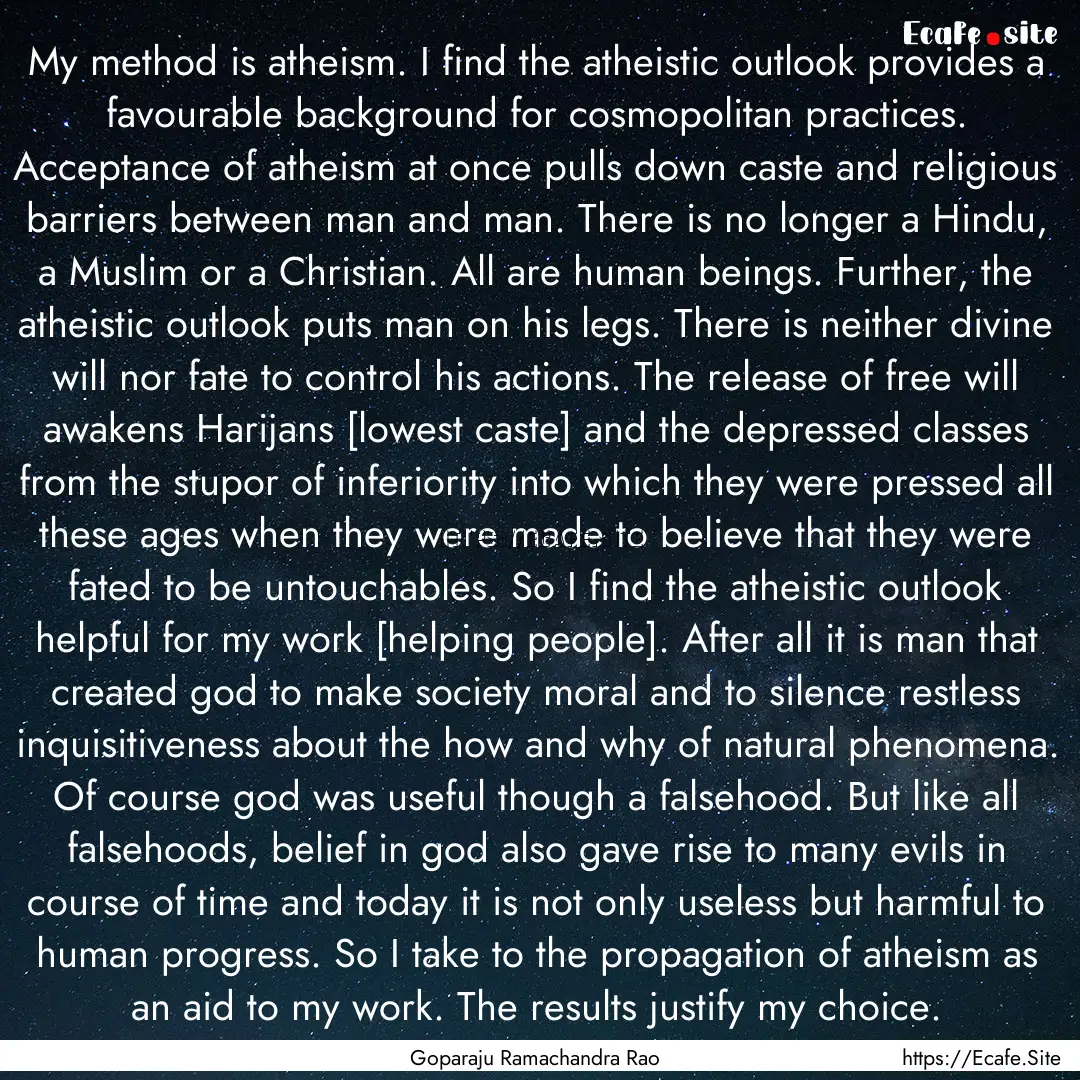 Ecafe.site

My method is atheism. I find the atheistic outlook provides a favourable background for cosmopolitan practices. Acceptance of atheism at once pulls down caste and religious barriers between man and man. There is no longer a Hindu, a Muslim or a Christian. All are human beings. Further, the atheistic outlook puts man on his legs. There is neither divine will nor fate to control his actions. The release of free will awakens Harijans [lowest caste] and the depressed classes from the stupor of inferiority into which they were pressed all these ages when they were made to believe that they were fated to be untouchables. So I find the atheistic outlook helpful for my work [helping people]. After all it is man that created god to make society moral and to silence restless inquisitiveness about the how and why of natural phenomena. Of course god was useful though a falsehood. But like all falsehoods, belief in god also gave rise to many evils in course of time and today it is not only useless but harmful to human progress. So I take to the propagation of atheism as an aid to my work. The results justify my choice.

Goparaju Ramachandra Rao

https://Ecafe.Site